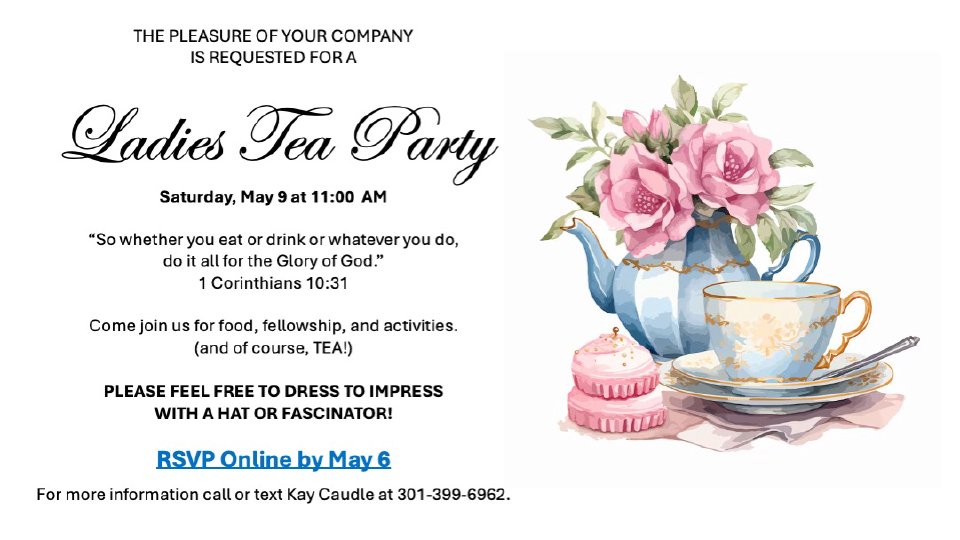 THE PLEASURE OF YOUR COMPANY
IS REQUESTED FOR A

Ladies Tea Party

Saturday, May 9 at 11:00 AM

"So whether you eat or drink or whatever you do, do it all for the Glory of God."
1 Corinthians 10:31

Come join us for food, fellowship, and activities. (and of course, TEA!)

PLEASE FEEL FREE TO DRESS TO IMPRESS WITH A HAT OR FASCINATOR!

RSVP Online by May 6

For more information call or text Kay Caudle at 301-399-6962.